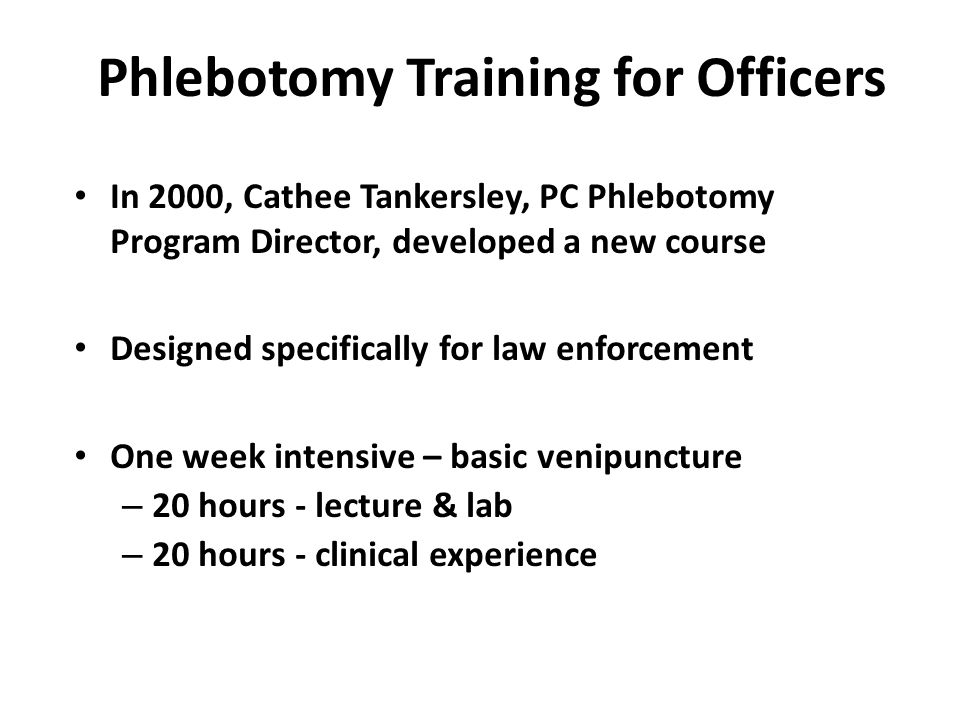 Phlebotomy Training for Officers

• In 2000, Cathee Tankersley, PC Phlebotomy Program Director, developed a new course

• Designed specifically for law enforcement

• One week intensive – basic venipuncture
– 20 hours - lecture & lab
– 20 hours - clinical experience